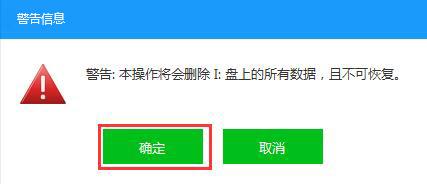 警告信息

警告: 本操作将会删除 I: 盘上的所有数据，且不可恢复。

确定

取消